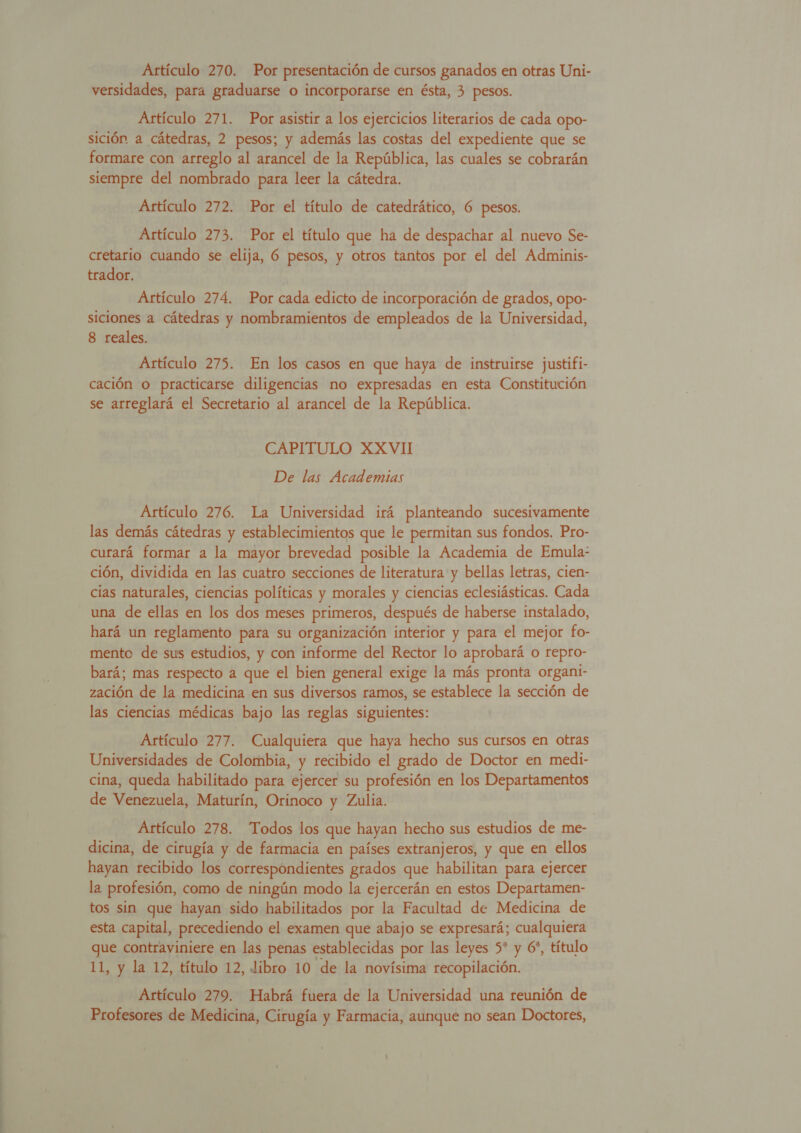 Artículo 270. Por presentación de cursos ganados en otras Universidades, para graduarse o incorporarse en ésta, 3 pesos.

Artículo 271. Por asistir a los ejercicios literarios de cada oposición a cátedras, 2 pesos; y además las costas del expediente que se formare con arreglo al arancel de la República, las cuales se cobrarán siempre del nombrado para leer la cátedra.

Artículo 272. Por el título de catedrático, 6 pesos.

Artículo 273. Por el título que ha de despachar al nuevo Secretario cuando se elija, 6 pesos, y otros tantos por el del Administrador.

Artículo 274. Por cada edicto de incorporación de grados, oposiciones a cátedras y nombramientos de empleados de la Universidad, 8 reales.

Artículo 275. En los casos en que haya de instruirse justificación o practicarse diligencias no expresadas en esta Constitución se arreglará el Secretario al arancel de la República.

CAPITULO XXVII
De las Academias

Artículo 276. La Universidad irá planteando sucesivamente las demás cátedras y establecimientos que le permitan sus fondos. Procurará formar a la mayor brevedad posible la Academia de Emulación, dividida en las cuatro secciones de literatura y bellas letras, ciencias naturales, ciencias políticas y morales y ciencias eclesiásticas. Cada una de ellas en los dos meses primeros, después de haberse instalado, hará un reglamento para su organización interior y para el mejor fomento de sus estudios, y con informe del Rector lo aprobará o reprobará; mas respecto a que el bien general exige la más pronta organización de la medicina en sus diversos ramos, se establece la sección de las ciencias médicas bajo las reglas siguientes:

Artículo 277. Cualquiera que haya hecho sus cursos en otras Universidades de Colombia, y recibido el grado de Doctor en medicina, queda habilitado para ejercer su profesión en los Departamentos de Venezuela, Maturín, Orinoco y Zulia.

Artículo 278. Todos los que hayan hecho sus estudios de medicina, de cirugía y de farmacia en países extranjeros, y que en ellos hayan recibido los correspondientes grados que habilitan para ejercer la profesión, como de ningún modo la ejercerán en estos Departamentos sin que hayan sido habilitados por la Facultad de Medicina de esta capital, precediendo el examen que abajo se expresará; cualquiera que contraviniere en las penas establecidas por las leyes 5ª y 6ª, título 11, y la 12, título 12, libro 10 de la novísima recopilación.

Artículo 279. Habrá fuera de la Universidad una reunión de Profesores de Medicina, Cirugía y Farmacia, aunque no sean Doctores,